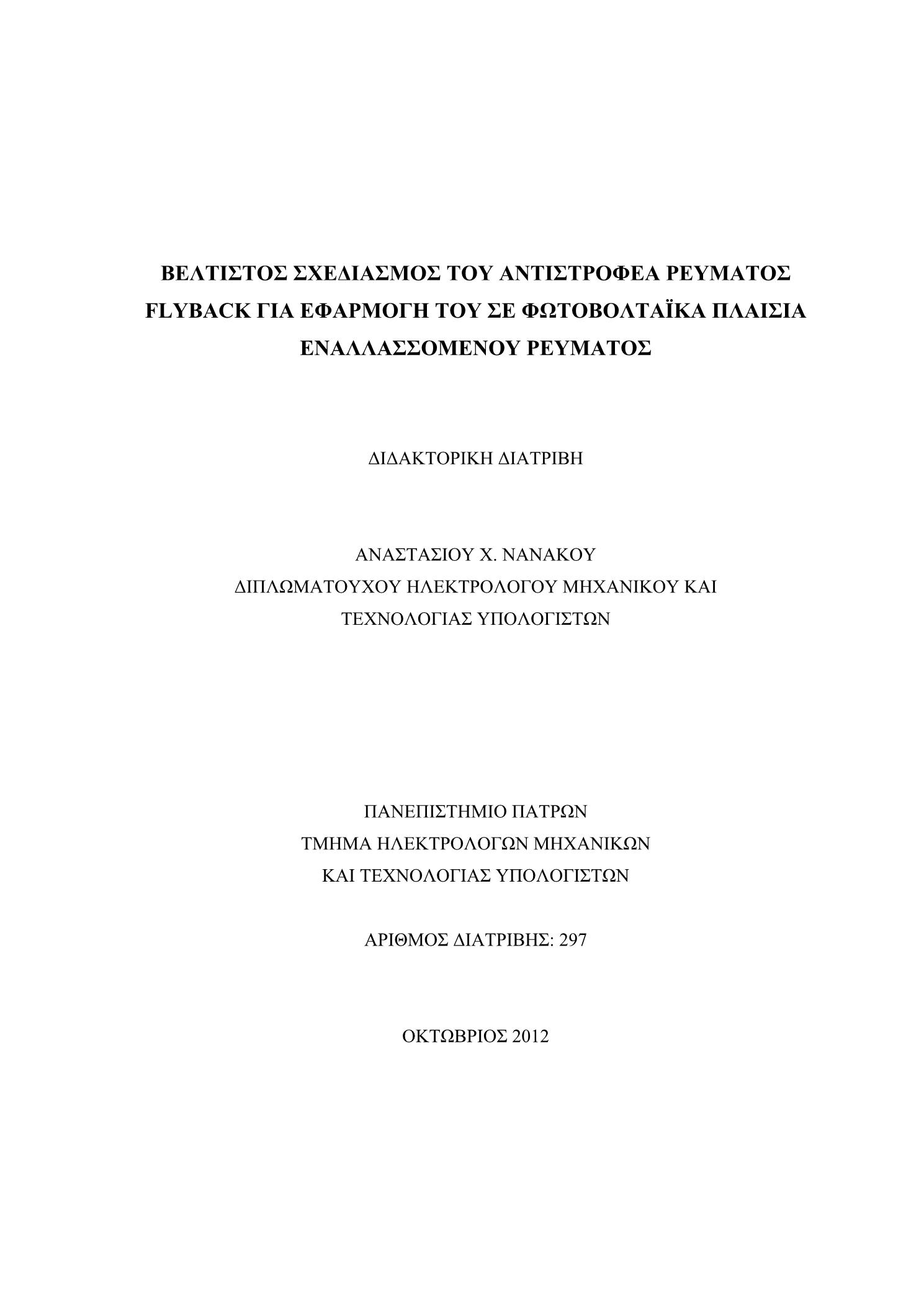 ΒΕΛΤΙΣΤΟΣ ΣΧΕΔΙΑΣΜΟΣ ΤΟΥ ΑΝΤΙΣΤΡΟΦΕΑ ΡΕΥΜΑΤΟΣ FLYBACK ΓΙΑ ΕΦΑΡΜΟΓΗ ΤΟΥ ΣΕ ΦΩΤΟΒΟΛΤΑΪΚΑ ΠΛΑΙΣΙΑ ΕΝΑΛΛΑΣΣΟΜΕΝΟΥ ΡΕΥΜΑΤΟΣ

ΔΙΔΑΚΤΟΡΙΚΗ ΔΙΑΤΡΙΒΗ

ΑΝΑΣΤΑΣΙΟΥ Χ. ΝΑΝΑΚΟΥ
ΔΙΠΛΩΜΑΤΟΥΧΟΥ ΗΛΕΚΤΡΟΛΟΓΟΥ ΜΗΧΑΝΙΚΟΥ ΚΑΙ ΤΕΧΝΟΛΟΓΙΑΣ ΥΠΟΛΟΓΙΣΤΩΝ

ΠΑΝΕΠΙΣΤΗΜΙΟ ΠΑΤΡΩΝ
ΤΜΗΜΑ ΗΛΕΚΤΡΟΛΟΓΩΝ ΜΗΧΑΝΙΚΩΝ ΚΑΙ ΤΕΧΝΟΛΟΓΙΑΣ ΥΠΟΛΟΓΙΣΤΩΝ

ΑΡΙΘΜΟΣ ΔΙΑΤΡΙΒΗΣ: 297

ΟΚΤΩΒΡΙΟΣ 2012